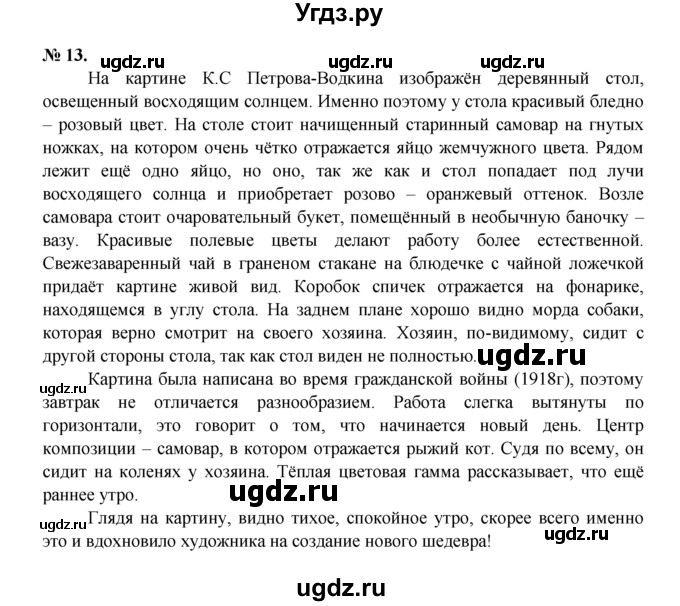 Угдз.ру

№ 13. ugdz.ru ugdz.ru ugdz.ru

На картине К.С Петрова-Водкина изображён деревянный стол, освещенный восходящим солнцем. Именно поэтому у стола красивый бледно – розовый цвет. На столе стоит начищенный старинный самовар на гнутых ножках, на котором очень чётко отражается яйцо жемчужного цвета. Рядом лежит ещё одно яйцо, но оно, так же как и стол попадает под лучи восходящего солнца и приобретает розово – оранжевый оттенок. Возле самовара стоит очаровательный букет, помещённый в необычную баночку – вазу. Красивые полевые цветы делают работу более естественной. Свежезаваренный чай в граненом стакане на блюдечке с чайной ложечкой придаёт картине живой вид. Коробок спичек отражается на фонарике, находящемся в углу стола. На заднем плане хорошо видно морда собаки, которая верно смотрит на своего хозяина. Хозяин, по-видимому, сидит с другой стороны стола, так как стол виден не полностью. ugdz.ru

ugdz.ru Картина была написана во время гражданской войны (1918г), поэтому завтрак не отличается разнообразием. Работа слегка вытянуты по горизонтали, это говорит о том, что начинается новый день. Центр композиции – самовар, в котором отражается рыжий кот. Судя по всему, он сидит на коленях у хозяина. Тёплая цветовая гамма рассказывает, что ещё раннее утро. ugdz.ru

ugdz.ru Глядя на картину, видно тихое, спокойное утро, скорее всего именно это и вдохновило художника на создание нового шедевра! ugdz.ru

ugdz.ru